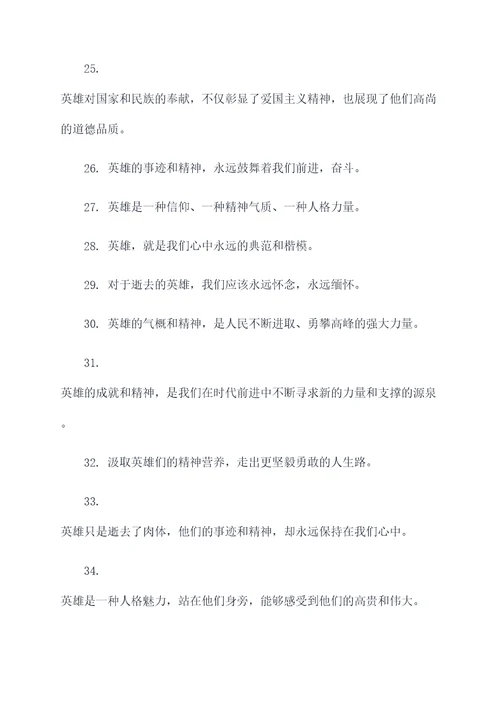 25.

英雄对国家和民族的奉献，不仅彰显了爱国主义精神，也展现了他们高尚的道德品质。

26. 英雄的事迹和精神，永远鼓舞着我们前进，奋斗。

27. 英雄是一种信仰、一种精神气质、一种人格力量。

28. 英雄，就是我们心中永远的典范和楷模。

29. 对于逝去的英雄，我们应该永远怀念，永远缅怀。

30. 英雄的气概和精神，是人民不断进取、勇攀高峰的强大力量。

31.

英雄的成就和精神，是我们在时代前进中不断寻求新的力量和支撑的源泉。

32. 汲取英雄们的精神营养，走出更坚毅勇敢的人生路。

33.

英雄只是逝去了肉体，他们的事迹和精神，却永远保持在我们心中。

34.

英雄是一种人格魅力，站在他们身旁，能够感受到他们的高贵和伟大。